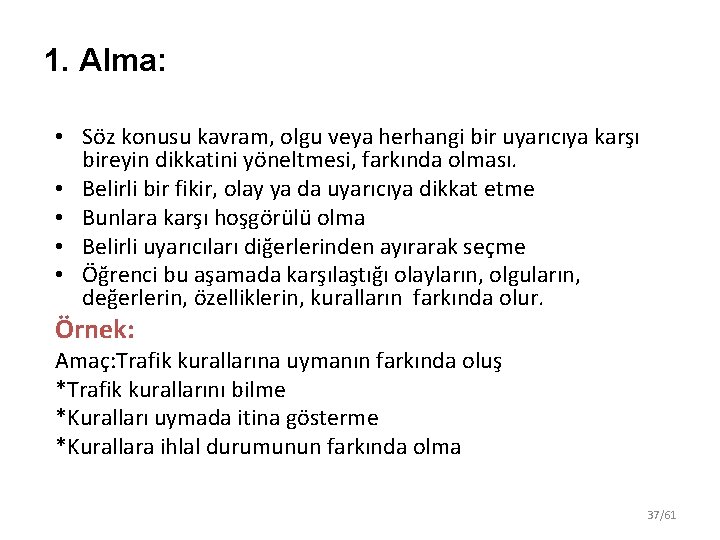 1. Alma:

• Söz konusu kavram, olgu veya herhangi bir uyarıcıya karşı bireyin dikkatini yöneltmesi, farkında olması.
• Belirli bir fikir, olay ya da uyarıcıya dikkat etme
• Bunlara karşı hoşgörülü olma
• Belirli uyarıcıları diğerlerinden ayırarak seçme
• Öğrenci bu aşamada karşılaştığı olayların, olguların, değerlerin, özelliklerin, kuralların farkında olur.

Örnek:
Amaç:Trafik kurallarına uymanın farkında oluş
*Trafik kurallarını bilme
*Kuralları uymada itina gösterme
*Kurallara ihlal durumunun farkında olma

37/61